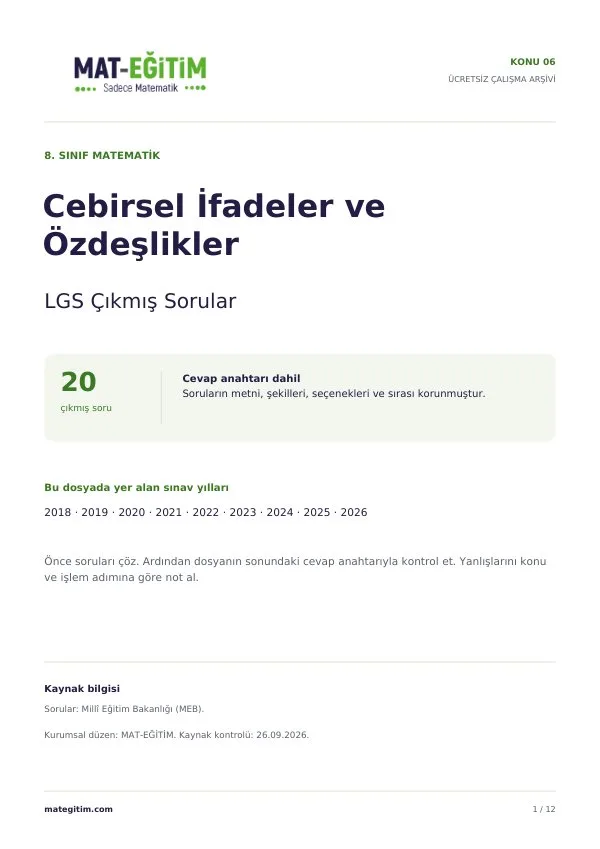 MAT-EĞİTİM
Sadece Matematik

KONU 06
ÜCRETSİZ ÇALIŞMA ARŞİVİ

8. SINIF MATEMATİK

Cebirsel İfadeler ve Özdeşlikler

LGS Çıkmış Sorular

20
çıkmış soru

Cevap anahtarı dahil
Soruların metni, şekilleri, seçenekleri ve sırası korunmuştur.

Bu dosyada yer alan sınav yılları

2018 · 2019 · 2020 · 2021 · 2022 · 2023 · 2024 · 2025 · 2026

Önce soruları çöz. Ardından dosyanın sonundaki cevap anahtarıyla kontrol et. Yanlışlarını konu ve işlem adımına göre not al.

Kaynak bilgisi

Sorular: Millî Eğitim Bakanlığı (MEB).

Kurumsal düzen: MAT-EĞİTİM. Kaynak kontrolü: 26.09.2026.

mategitim.com

1 / 12